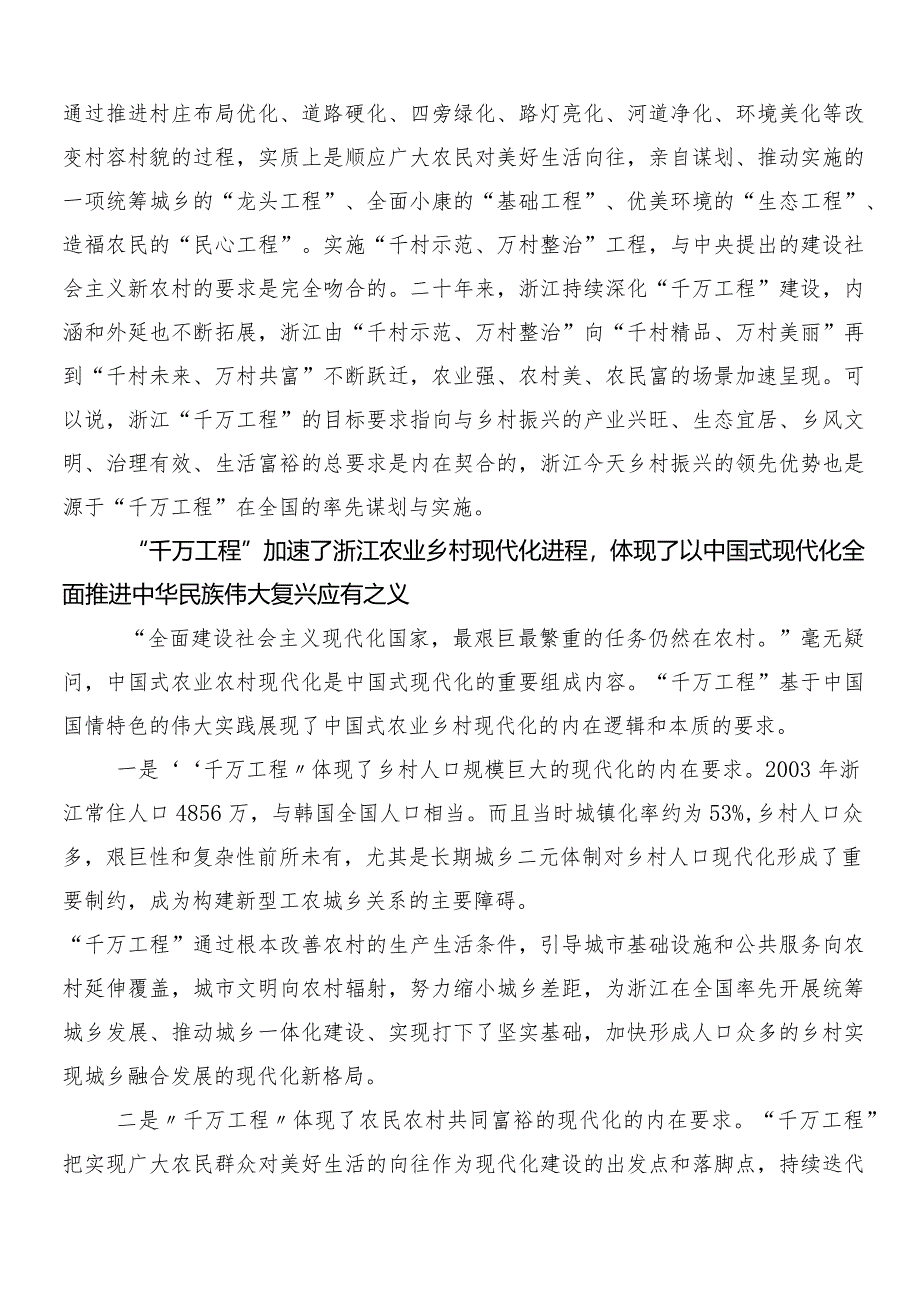 通过推进村庄布局优化、道路硬化、四旁绿化、路灯亮化、河道净化、环境美化等改变村容村貌的过程，实质上是顺应广大农民对美好生活向往，亲自谋划、推动实施的一项统筹城乡的“龙头工程”、全面小康的“基础工程”、优美环境的“生态工程”、造福农民的“民心工程”。实施“千村示范、万村整治”工程，与中央提出的建设社会主义新农村的要求是完全吻合的。二十年来，浙江持续深化“千万工程”建设，内涵和外延也不断拓展，浙江由“千村示范、万村整治”向“千村精品、万村美丽”再到“千村未来、万村共富”不断跃迁，农业强、农村美、农民富的场景加速呈现。可以说，浙江“千万工程”的目标要求指向与乡村振兴的产业兴旺、生态宜居、乡风文明、治理有效、生活富裕的总要求是内在契合的，浙江今天乡村振兴的领先优势也是源于“千万工程”在全国的率先谋划与实施。

“千万工程”加速了浙江农业乡村现代化进程，体现了以中国式现代化全面推进中华民族伟大复兴应有之义

“全面建设社会主义现代化国家，最艰巨最繁重的任务仍然在农村。”毫无疑问，中国式农业农村现代化是中国式现代化的重要组成内容。“千万工程”基于中国国情特色的伟大实践展现了中国式农业乡村现代化的内在逻辑和本质的要求。

一是‘‘千万工程〃体现了乡村人口规模巨大的现代化的内在要求。2003年浙江常住人口4856万，与韩国全国人口相当。而且当时城镇化率约为53%,乡村人口众多，艰巨性和复杂性前所未有，尤其是长期城乡二元体制对乡村人口现代化形成了重要制约，成为构建新型工农城乡关系的主要障碍。

“千万工程”通过根本改善农村的生产生活条件，引导城市基础设施和公共服务向农村延伸覆盖，城市文明向农村辐射，努力缩小城乡差距，为浙江在全国率先开展统筹城乡发展、推动城乡一体化建设、实现打下了坚实基础，加快形成人口众多的乡村实现城乡融合发展的现代化新格局。

二是〃千万工程〃体现了农民农村共同富裕的现代化的内在要求。“千万工程”把实现广大农民群众对美好生活的向往作为现代化建设的出发点和落脚点，持续迭代